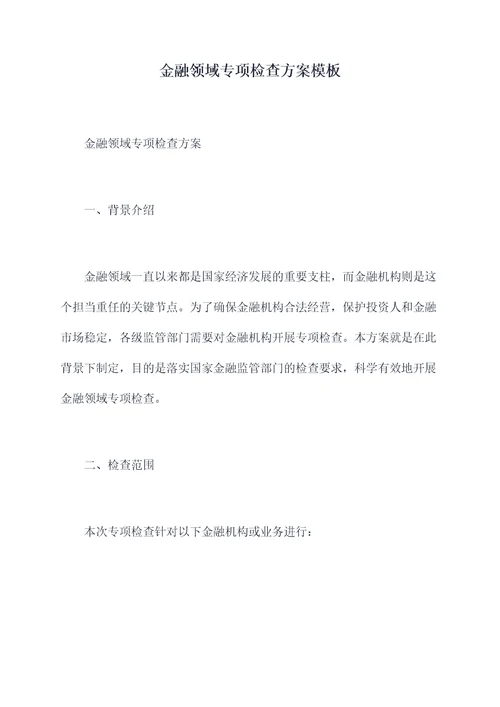 金融领域专项检查方案模板

金融领域专项检查方案

一、背景介绍

金融领域一直以来都是国家经济发展的重要支柱，而金融机构则是这个担当重任的关键节点。为了确保金融机构合法经营，保护投资人和金融市场稳定，各级监管部门需要对金融机构开展专项检查。本方案就是在此背景下制定，目的是落实国家金融监管部门的检查要求，科学有效地开展金融领域专项检查。

二、检查范围

本次专项检查针对以下金融机构或业务进行：